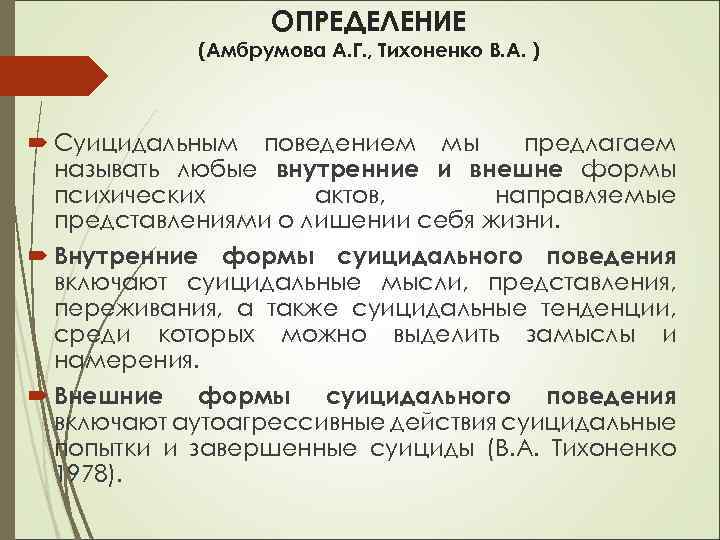 ОПРЕДЕЛЕНИЕ
(Амбрумова А.Г., Тихоненко В.А. )

Суицидальным поведением мы предлагаем называть любые внутренние и внешне формы психических актов, направляемые представлениями о лишении себя жизни.

Внутренние формы суицидального поведения включают суицидальные мысли, представления, переживания, а также суицидальные тенденции, среди которых можно выделить замыслы и намерения.

Внешние формы суицидального поведения включают аутоагрессивные действия суицидальные попытки и завершенные суициды (В.А. Тихоненко 1978).